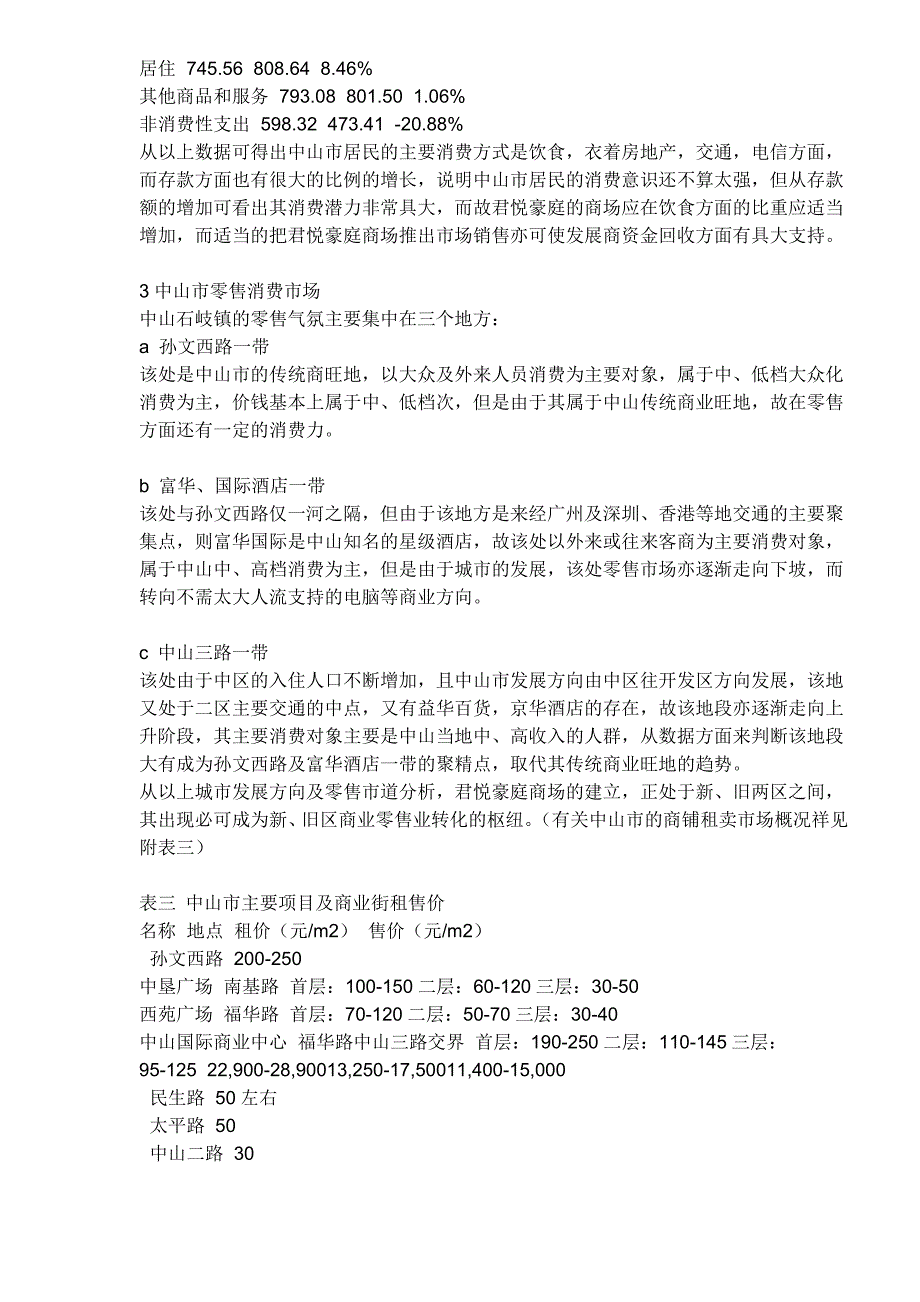 居住 745.56 808.64 8.46%
其他商品和服务 793.08 801.50 1.06%
非消费性支出 598.32 473.41 -20.88%
从以上数据可得出中山市居民的主要消费方式是饮食，衣着房地产，交通，电信方面，而存款方面也有很大的比例的增长，说明中山市居民的消费意识还不算太强，但从存款额的增加可看出其消费潜力非常具大，而故君悦豪庭的商场应在饮食方面的比重应适当增加，而适当的把君悦豪庭商场推出市场销售亦可使发展商资金回收方面有具大支持。

3 中山市零售消费市场
中山石岐镇的零售气氛主要集中在三个地方：
a 孙文西路一带
该处是中山市的传统商旺地，以大众及外来人员消费为主要对象，属于中、低档大众化消费为主，价钱基本上属于中、低档次，但是由于其属于中山传统商业旺地，故在零售方面还有一定的消费力。

b 富华、国际酒店一带
该处与孙文西路仅一河之隔，但由于该地方是来经广州及深圳、香港等地交通的主要聚集点，则富华国际是中山知名的星级酒店，故该处以外来或往来客商为主要消费对象，属于中山中、高档消费为主，但是由于城市的发展，该处零售市场亦逐渐走向下坡，而转向不需太大人流支持的电脑等商业方向。

c 中山三路一带
该处由于中区的入住人口不断增加，且中山市发展方向由中区往开发区方向发展，该地又处于二区主要交通的中点，又有益华百货，京华酒店的存在，故该地段亦逐渐走向上升阶段，其主要消费对象主要是中山当地中、高收入的人群，从数据方面来判断该地段大有成为孙文西路及富华酒店一带的聚精点，取代其传统商业旺地的趋势。
从以上城市发展方向及零售市道分析，君悦豪庭商场的建立，正处于新、旧两区之间，其出现必可成为新、旧区商业零售业转化的枢纽。（有关中山市的商铺租卖市场概况祥见附表三）

表三 中山市主要项目及商业街租售价
名称 地点 租价（元/m2） 售价（元/m2）
孙文西路 200-250
中垦广场 南基路 首层：100-150 二层：60-120 三层：30-50
西苑广场 福华路 首层：70-120 二层：50-70 三层：30-40
中山国际商业中心 福华路中山三路交界 首层：190-250 二层：110-145 三层：95-125 22,900-28,90013,250-17,50011,400-15,000
民生路 50 左右
太平路 50
中山二路 30